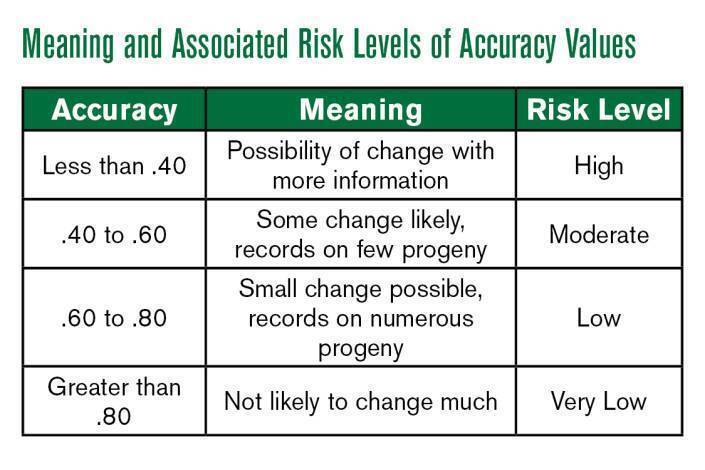 Meaning and Associated Risk Levels of Accuracy Values

| Accuracy | Meaning | Risk Level |
|---|---|---|
| Less than .40 | Possibility of change with more information | High |
| .40 to .60 | Some change likely, records on few progeny | Moderate |
| .60 to .80 | Small change possible, records on numerous progeny | Low |
| Greater than .80 | Not likely to change much | Very Low |